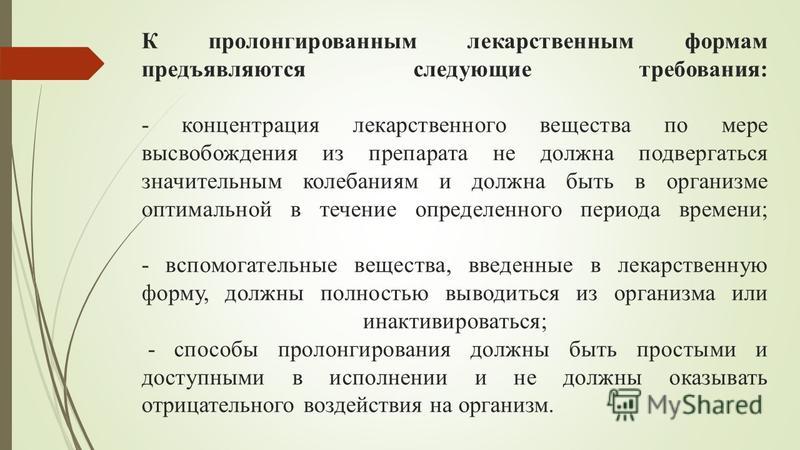 К пролонгированным лекарственным формам предъявляются следующие требования:

- концентрация лекарственного вещества по мере высвобождения из препарата не должна подвергаться значительным колебаниям и должна быть в организме оптимальной в течение определенного периода времени;

- вспомогательные вещества, введенные в лекарственную форму, должны полностью выводиться из организма или инактивироваться;

- способы пролонгирования должны быть простыми и доступными в исполнении и не должны оказывать отрицательного воздействия на организм.

MyShared